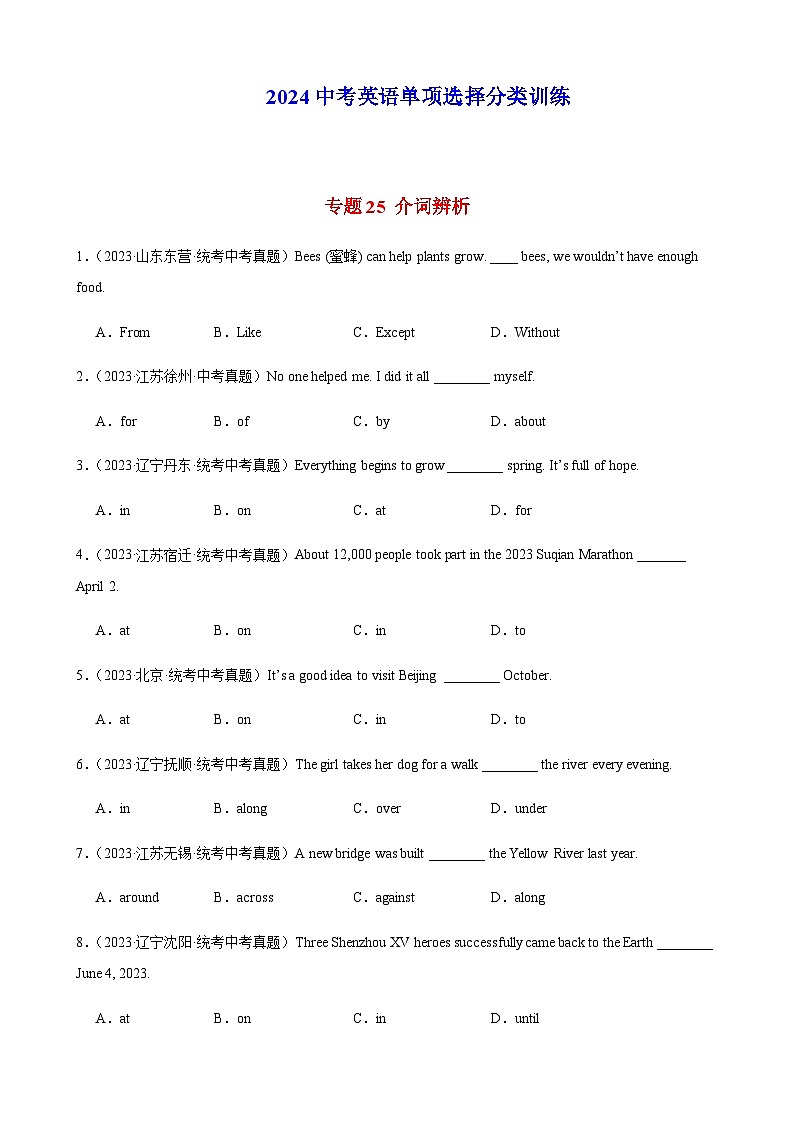 2024 中考英语单项选择分类训练

专题 25 介词辨析

1．（2023·山东东营·统考中考真题）Bees (蜜蜂) can help plants grow. ____ bees, we wouldn't have enough food.

A．From　　B．Like　　C．Except　　D．Without

2．（2023·江苏徐州·中考真题）No one helped me. I did it all ________ myself.

A．for　　B．of　　C．by　　D．about

3．（2023·辽宁丹东·统考中考真题）Everything begins to grow ________ spring. It's full of hope.

A．in　　B．on　　C．at　　D．for

4．（2023·江苏宿迁·统考中考真题）About 12,000 people took part in the 2023 Suqian Marathon _______ April 2.

A．at　　B．on　　C．in　　D．to

5．（2023·北京·统考中考真题）It's a good idea to visit Beijing ________ October.

A．at　　B．on　　C．in　　D．to

6．（2023·辽宁抚顺·统考中考真题）The girl takes her dog for a walk ________ the river every evening.

A．in　　B．along　　C．over　　D．under

7．（2023·江苏无锡·统考中考真题）A new bridge was built ________ the Yellow River last year.

A．around　　B．across　　C．against　　D．along

8．（2023·辽宁沈阳·统考中考真题）Three Shenzhou XV heroes successfully came back to the Earth ________ June 4, 2023.

A．at　　B．on　　C．in　　D．until